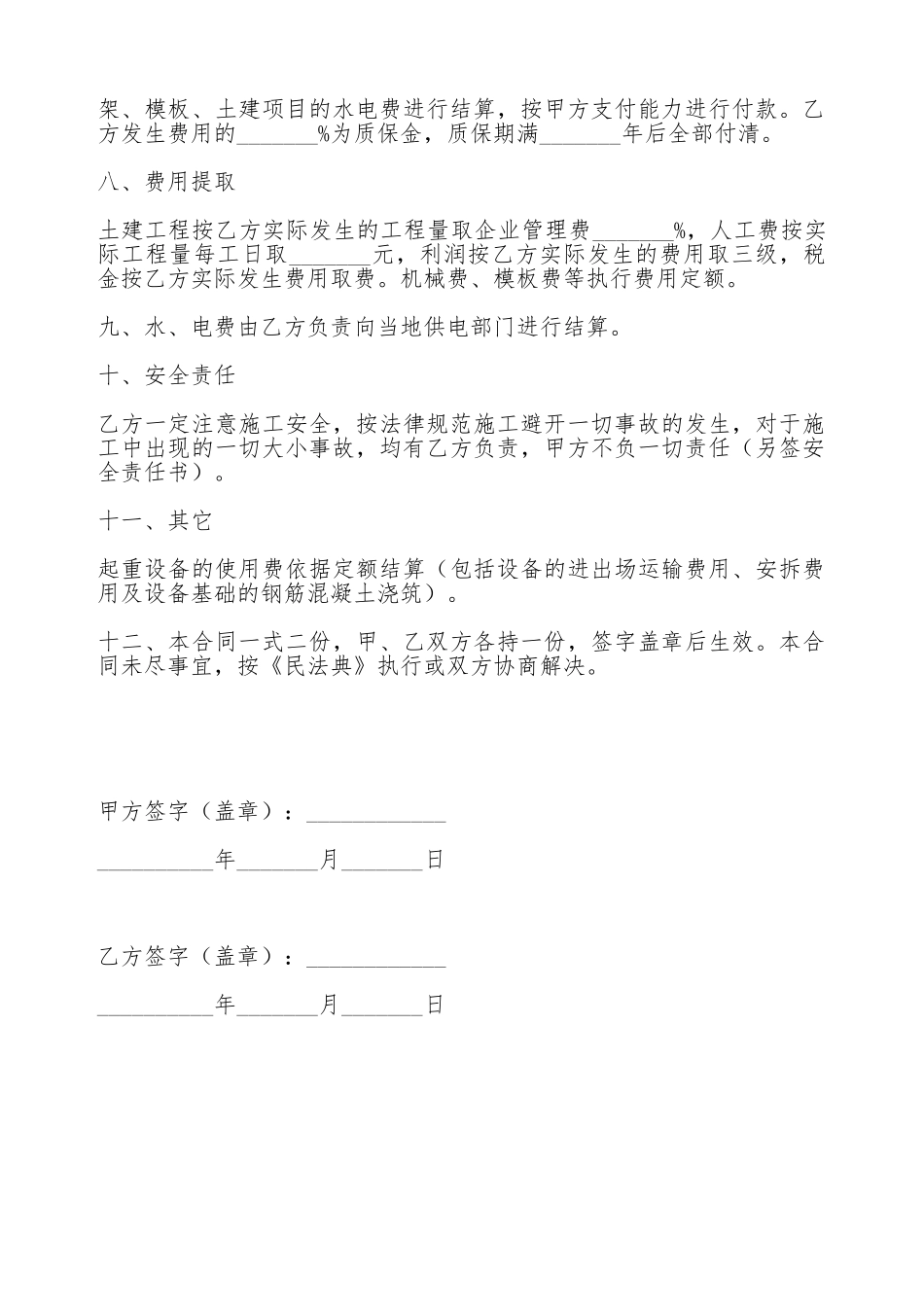 架、模板、土建项目的水电费进行结算，按甲方支付能力进行付款。乙方发生费用的_______%为质保金，质保期满_______年后全部付清。

八、费用提取

土建工程按乙方实际发生的工程量取企业管理费_______%，人工费按实际工程量每工日取_______元，利润按乙方实际发生的费用取三级，税金按乙方实际发生费用取费。机械费、模板费等执行费用定额。

九、水、电费由乙方负责向当地供电部门进行结算。

十、安全责任

乙方一定注意施工安全，按法律规范施工避开一切事故的发生，对于施工中出现的一切大小事故，均有乙方负责，甲方不负一切责任（另签安全责任书）。

十一、其它

起重设备的使用费依据定额结算（包括设备的进出场运输费用、安拆费用及设备基础的钢筋混凝土浇筑）。

十二、本合同一式二份，甲、乙双方各持一份，签字盖章后生效。本合同未尽事宜，按《民法典》执行或双方协商解决。

甲方签字（盖章）：____________

__________年_______月_______日

乙方签字（盖章）：____________

__________年_______月_______日